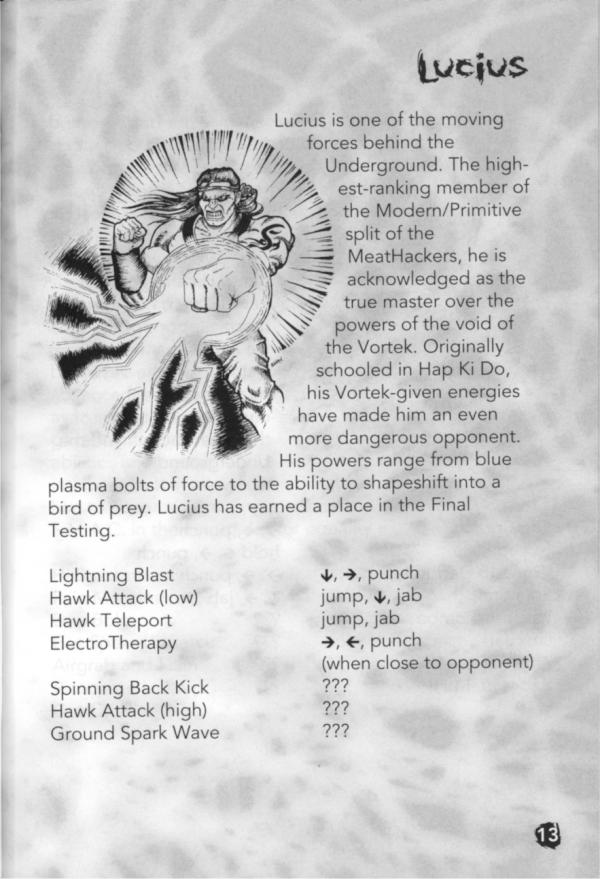 Lucius

Lucius is one of the moving forces behind the Underground. The highest-ranking member of the Modern/Primitive split of the MeatHackers, he is acknowledged as the true master over the powers of the void of the Vortek. Originally schooled in Hap Ki Do, his Vortek-given energies have made him an even more dangerous opponent. His powers range from blue plasma bolts of force to the ability to shapeshift into a bird of prey. Lucius has earned a place in the Final Testing.

| | |
|---|---|
| Lightning Blast | ↓, →, punch |
| Hawk Attack (low) | jump, ↓, jab |
| Hawk Teleport | jump, jab |
| ElectroTherapy | →, ←, punch (when close to opponent) |
| Spinning Back Kick | ??? |
| Hawk Attack (high) | ??? |
| Ground Spark Wave | ??? |

13